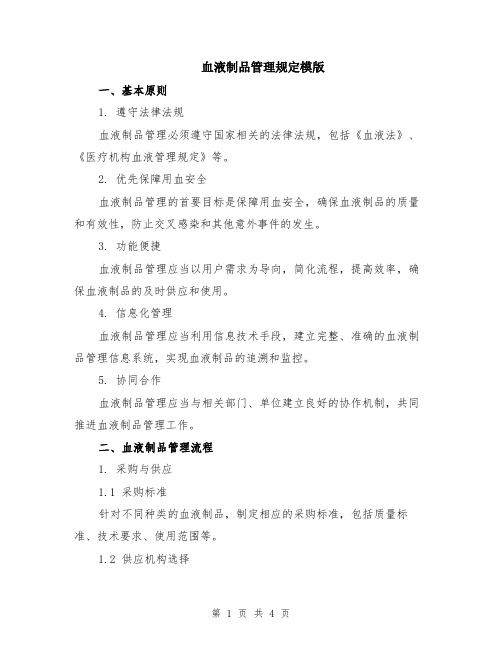 血液制品管理规定模版

一、基本原则

1. 遵守法律法规

血液制品管理必须遵守国家相关的法律法规，包括《血液法》、《医疗机构血液管理规定》等。

2. 优先保障用血安全

血液制品管理的首要目标是保障用血安全，确保血液制品的质量和有效性，防止交叉感染和其他意外事件的发生。

3. 功能便捷

血液制品管理应当以用户需求为导向，简化流程，提高效率，确保血液制品的及时供应和使用。

4. 信息化管理

血液制品管理应当利用信息技术手段，建立完整、准确的血液制品管理信息系统，实现血液制品的追溯和监控。

5. 协同合作

血液制品管理应当与相关部门、单位建立良好的协作机制，共同推进血液制品管理工作。

二、血液制品管理流程

1. 采购与供应

1.1 采购标准

针对不同种类的血液制品，制定相应的采购标准，包括质量标准、技术要求、使用范围等。

1.2 供应机构选择

第 1 页 共 4 页